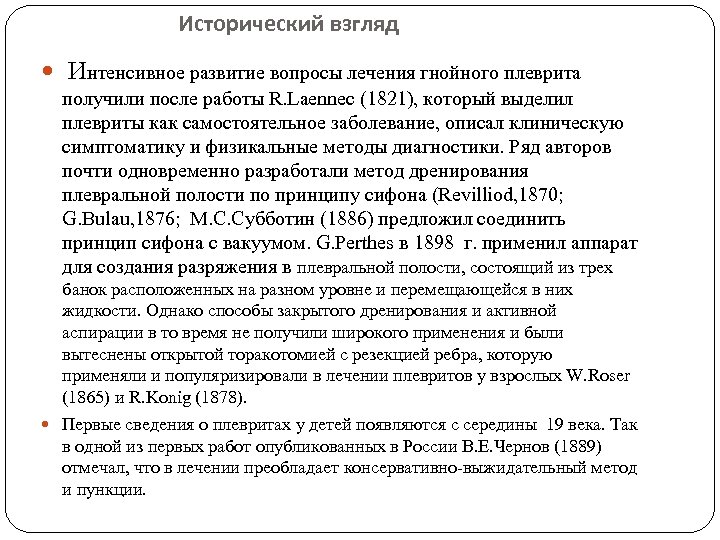 Исторический взгляд

Интенсивное развитие вопросы лечения гнойного плеврита получили после работы R.Laennec (1821), который выделил плевриты как самостоятельное заболевание, описал клиническую симптоматику и физикальные методы диагностики. Ряд авторов почти одновременно разработали метод дренирования плевральной полости по принципу сифона (Revilliod,1870; G.Bulau,1876; М.С.Субботин (1886) предложил соединить принцип сифона с вакуумом. G.Perthes в 1898 г. применил аппарат для создания разряжения в плевральной полости, состоящий из трех банок расположенных на разном уровне и перемещающейся в них жидкости. Однако способы закрытого дренирования и активной аспирации в то время не получили широкого применения и были вытеснены открытой торакотомией с резекцией ребра, которую применяли и популяризировали в лечении плевритов у взрослых W.Roser (1865) и R.Konig (1878).

Первые сведения о плевритах у детей появляются с середины 19 века. Так в одной из первых работ опубликованных в России В.Е.Чернов (1889) отмечал, что в лечении преобладает консервативно-выжидательный метод и пункции.